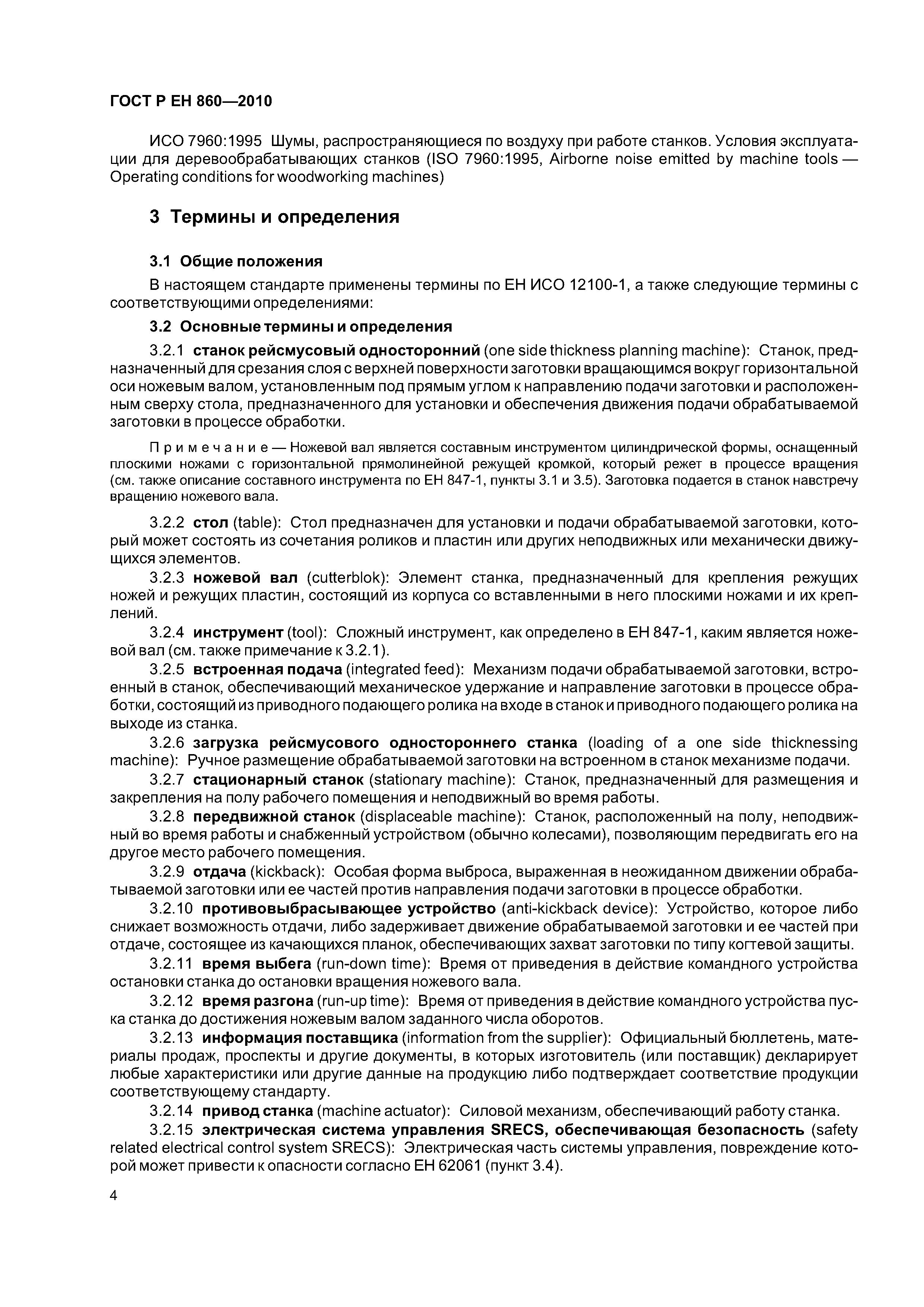 ГОСТ Р ЕН 860—2010

ИСО 7960:1995 Шумы, распространяющиеся по воздуху при работе станков. Условия эксплуатации для деревообрабатывающих станков (ISO 7960:1995, Airborne noise emitted by machine tools — Operating conditions for woodworking machines)

3 Термины и определения

3.1 Общие положения

В настоящем стандарте применены термины по ЕН ИСО 12100-1, а также следующие термины с соответствующими определениями:

3.2 Основные термины и определения

3.2.1 станок рейсмусовый односторонний (one side thickness planning machine): Станок, предназначенный для срезания слоя с верхней поверхности заготовки вращающимся вокруг горизонтальной оси ножевым валом, установленным под прямым углом к направлению подачи заготовки и расположенным сверху стола, предназначенного для установки и обеспечения движения подачи обрабатываемой заготовки в процессе обработки.

Примечание — Ножевой вал является составным инструментом цилиндрической формы, оснащенный плоскими ножами с горизонтальной прямолинейной режущей кромкой, который режет в процессе вращения (см. также описание составного инструмента по ЕН 847-1, пункты 3.1 и 3.5). Заготовка подается в станок навстречу вращению ножевого вала.

3.2.2 стол (table): Стол предназначен для установки и подачи обрабатываемой заготовки, который может состоять из сочетания роликов и пластин или других неподвижных или механически движущихся элементов.

3.2.3 ножевой вал (cutterblok): Элемент станка, предназначенный для крепления режущих ножей и режущих пластин, состоящий из корпуса со вставленными в него плоскими ножами и их креплений.

3.2.4 инструмент (tool): Сложный инструмент, как определено в ЕН 847-1, каким является ножевой вал (см. также примечание к 3.2.1).

3.2.5 встроенная подача (integrated feed): Механизм подачи обрабатываемой заготовки, встроенный в станок, обеспечивающий механическое удержание и направление заготовки в процессе обработки, состоящий из приводного подающего ролика на входе в станок и приводного подающего ролика на выходе из станка.

3.2.6 загрузка рейсмусового одностороннего станка (loading of a one side thicknessing machine): Ручное размещение обрабатываемой заготовки на встроенном в станок механизме подачи.

3.2.7 стационарный станок (stationary machine): Станок, предназначенный для размещения и закрепления на полу рабочего помещения и неподвижный во время работы.

3.2.8 передвижной станок (displaceable machine): Станок, расположенный на полу, неподвижный во время работы и снабженный устройством (обычно колесами), позволяющим передвигать его на другое место рабочего помещения.

3.2.9 отдача (kickback): Особая форма выброса, выраженная в неожиданном движении обрабатываемой заготовки или ее частей против направления подачи заготовки в процессе обработки.

3.2.10 противовыбрасывающее устройство (anti-kickback device): Устройство, которое либо снижает возможность отдачи, либо задерживает движение обрабатываемой заготовки и ее частей при отдаче, состоящее из качающихся планок, обеспечивающих захват заготовки по типу когтевой защиты.

3.2.11 время выбега (run-down time): Время от приведения в действие командного устройства остановки станка до остановки вращения ножевого вала.

3.2.12 время разгона (run-up time): Время от приведения в действие командного устройства пуска станка до достижения ножевым валом заданного числа оборотов.

3.2.13 информация поставщика (information from the supplier): Официальный бюллетень, материалы продаж, проспекты и другие документы, в которых изготовитель (или поставщик) декларирует любые характеристики или другие данные на продукцию либо подтверждает соответствие продукции соответствующему стандарту.

3.2.14 привод станка (machine actuator): Силовой механизм, обеспечивающий работу станка.

3.2.15 электрическая система управления SRECS, обеспечивающая безопасность (safety related electrical control system SRECS): Электрическая часть системы управления, повреждение которой может привести к опасности согласно ЕН 62061 (пункт 3.4).

4